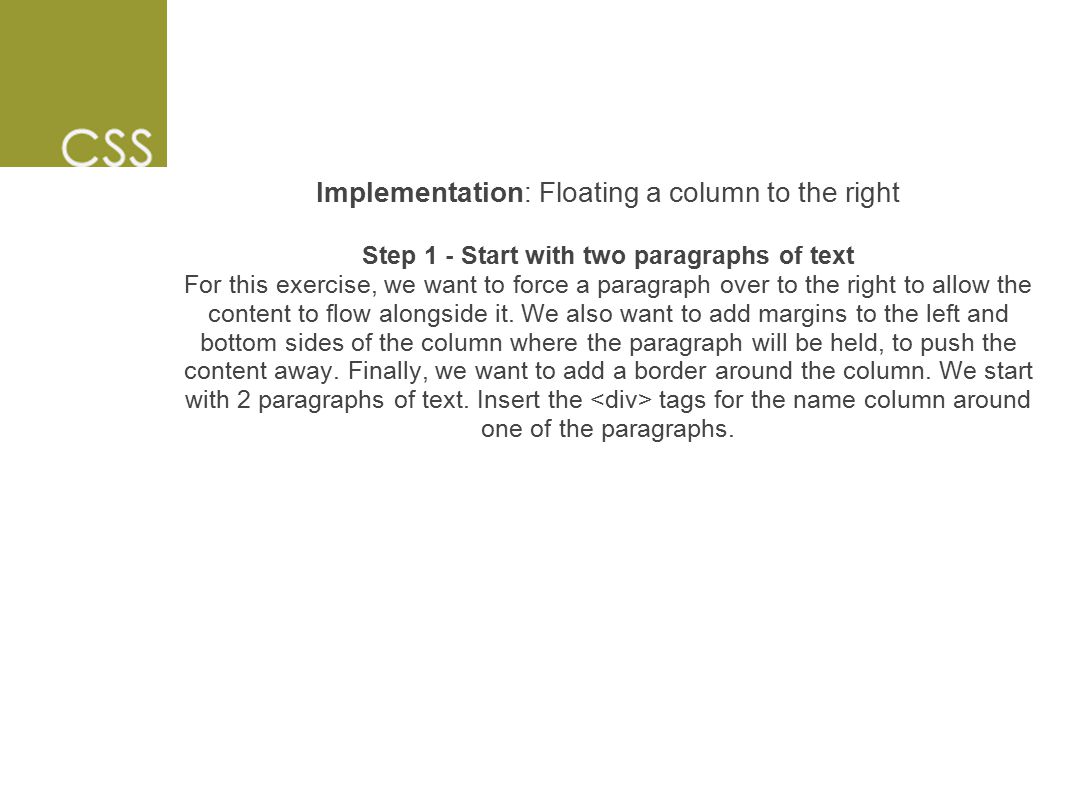 CSS

Implementation: Floating a column to the right

Step 1 - Start with two paragraphs of text
For this exercise, we want to force a paragraph over to the right to allow the content to flow alongside it. We also want to add margins to the left and bottom sides of the column where the paragraph will be held, to push the content away. Finally, we want to add a border around the column. We start with 2 paragraphs of text. Insert the <div> tags for the name column around one of the paragraphs.